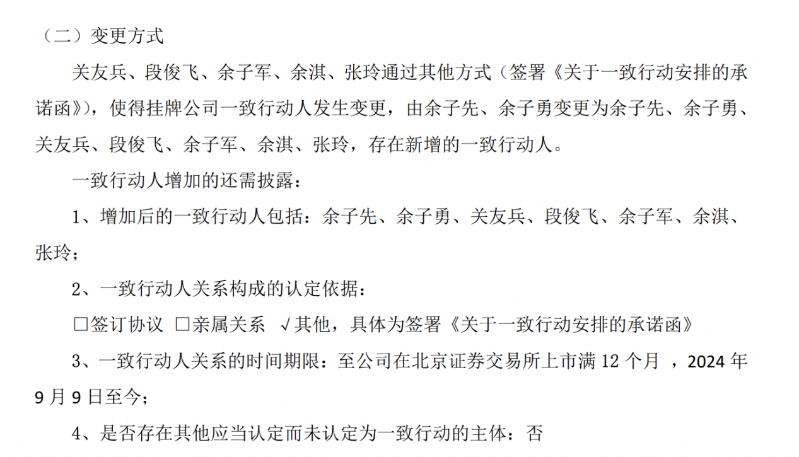 （二）变更方式

关友兵、段俊飞、余子军、余淇、张玲通过其他方式（签署《关于一致行动安排的承诺函》），使得挂牌公司一致行动人发生变更，由余子先、余子勇变更为余子先、余子勇、关友兵、段俊飞、余子军、余淇、张玲，存在新增的一致行动人。

一致行动人增加的还需披露：

1、增加后的一致行动人包括：余子先、余子勇、关友兵、段俊飞、余子军、余淇、张玲；

2、一致行动人关系构成的认定依据：

☐签订协议 ☐亲属关系 √其他，具体为签署《关于一致行动安排的承诺函》

3、一致行动人关系的时间期限：至公司在北京证券交易所上市满12个月，2024年9月9日至今；

4、是否存在其他应当认定而未认定为一致行动的主体：否